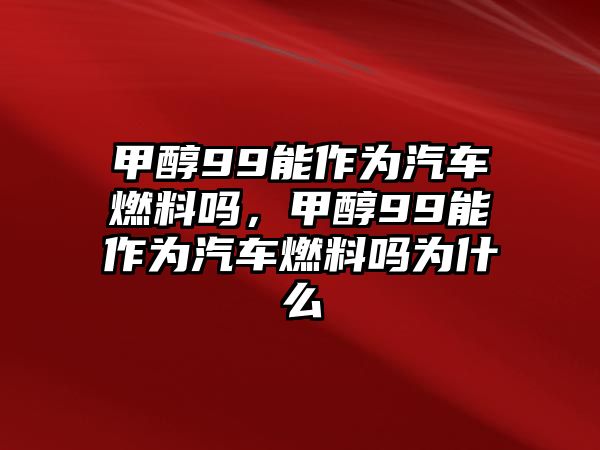 甲醇99能作为汽车燃料吗，甲醇99能作为汽车燃料吗为什么